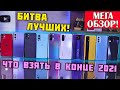 БИТВА ЛУЧШИХ!

МЕГА ОБЗОР!

ЧТО ВЗЯТЬ В КОНЦЕ 2021